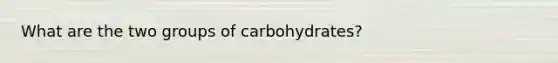 What are the two groups of carbohydrates?